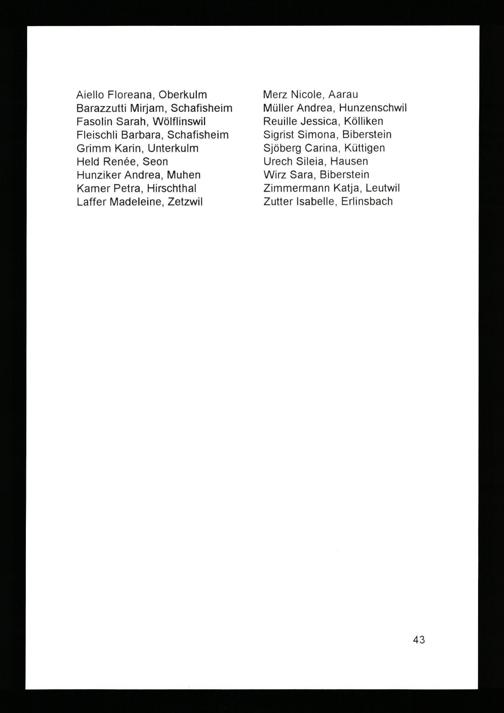 Aiello Floreana, Oberkulm
Barazzutti Mirjam, Schafisheim
Fasolin Sarah, Wölflinswil
Fleischli Barbara, Schafisheim
Grimm Karin, Unterkulm
Held Renée, Seon
Hunziker Andrea, Muhen
Kamer Petra, Hirschthal
Laffer Madeleine, Zetzwil

Merz Nicole, Aarau
Müller Andrea, Hunzenschwil
Reuille Jessica, Kölliken
Sigrist Simona, Biberstein
Sjöberg Carina, Küttigen
Urech Sileia, Hausen
Wirz Sara, Biberstein
Zimmermann Katja, Leutwil
Zutter Isabelle, Erlinsbach

43